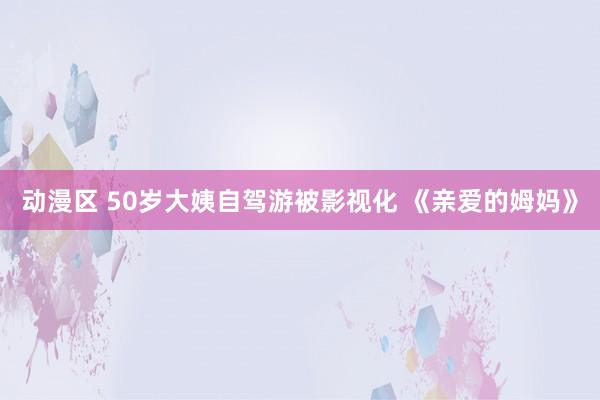 动漫区 50岁大姨自驾游被影视化 《亲爱的姆妈》